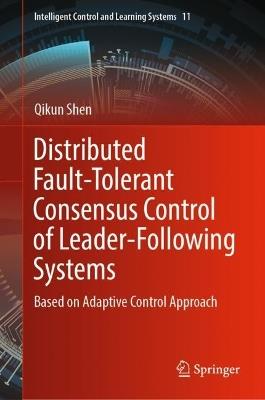 Intelligent Control and Learning Systems 11

Qikun Shen

Distributed Fault-Tolerant Consensus Control of Leader-Following Systems

Based on Adaptive Control Approach

Springer